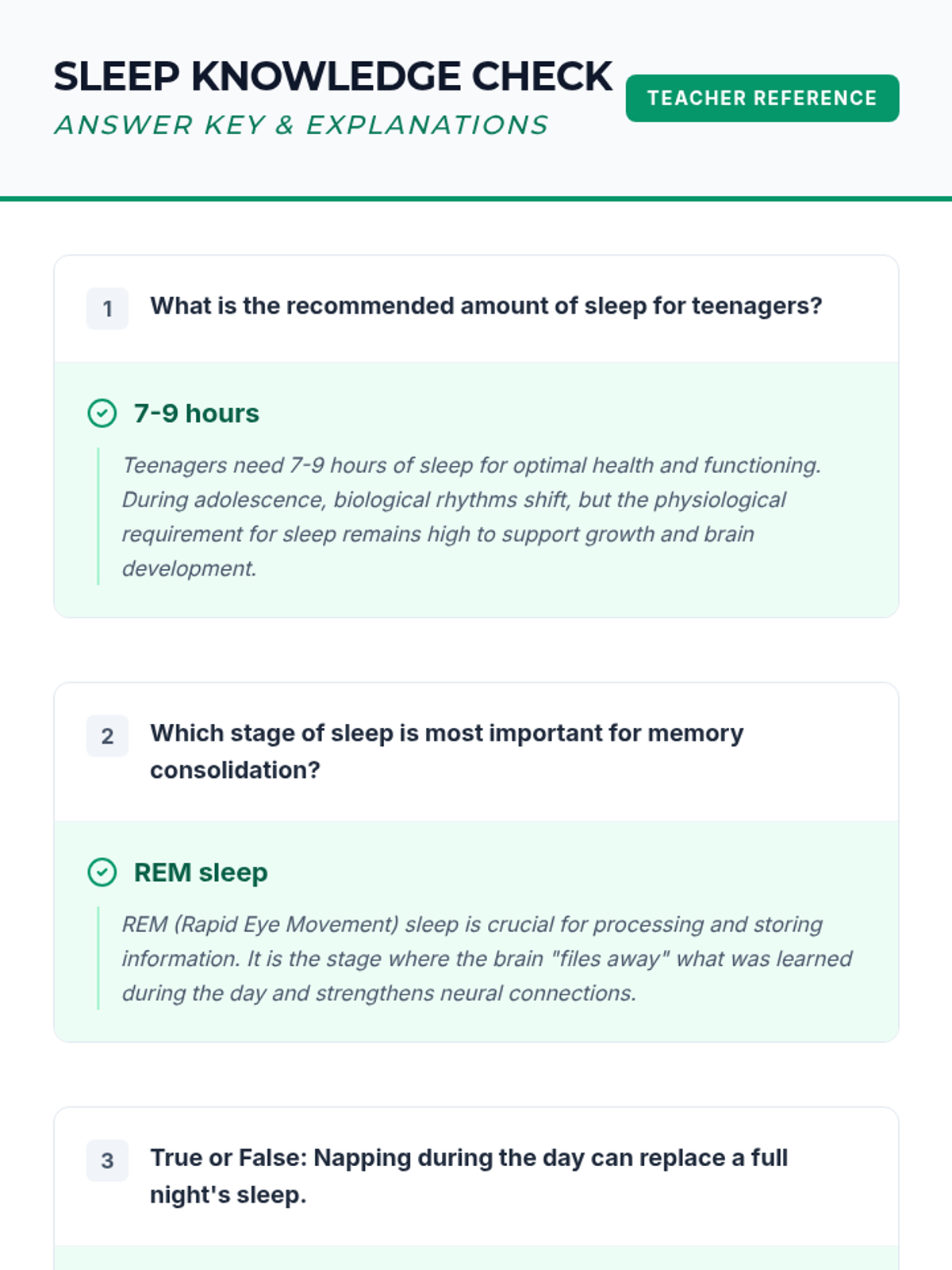 SLEEP KNOWLEDGE CHECK
ANSWER KEY & EXPLANATIONS

TEACHER REFERENCE

1 What is the recommended amount of sleep for teenagers?

7-9 hours

Teenagers need 7-9 hours of sleep for optimal health and functioning. During adolescence, biological rhythms shift, but the physiological requirement for sleep remains high to support growth and brain development.

2 Which stage of sleep is most important for memory consolidation?

REM sleep

REM (Rapid Eye Movement) sleep is crucial for processing and storing information. It is the stage where the brain "files away" what was learned during the day and strengthens neural connections.

3 True or False: Napping during the day can replace a full night's sleep.